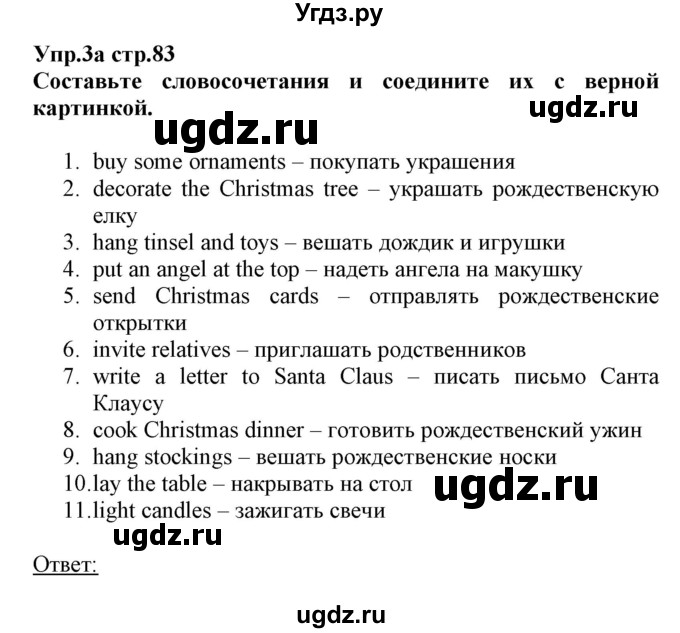 Угдз.ру

Упр.3а стр.83
Составьте словосочетания и соедините их с верной картинкой.

ugdz.ru

ugdz.ru

1. buy some ornaments – покупать украшения
2. decorate the Christmas tree – украшать рождественскую елку
3. hang tinsel and toys – вешать дождик и игрушки
4. put an angel at the top – надеть ангела на макушку
5. send Christmas cards – отправлять рождественские открытки
6. invite relatives – приглашать родственников
7. write a letter to Santa Claus – писать письмо Санта Клаусу
8. cook Christmas dinner – готовить рождественский ужин
9. hang stockings – вешать рождественские носки
10. lay the table – накрывать на стол
11. light candles – зажигать свечи

ugdz.ru

ugdz.ru

Ответ:

ugdz.ru